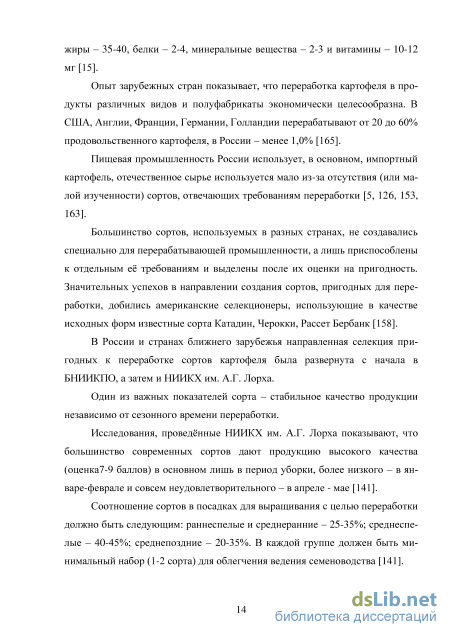 жиры – 35-40, белки – 2-4, минеральные вещества – 2-3 и витамины – 10-12 мг [15].

Опыт зарубежных стран показывает, что переработка картофеля в продукты различных видов и полуфабрикаты экономически целесообразна. В США, Англии, Франции, Германии, Голландии перерабатывают от 20 до 60% продовольственного картофеля, в России – менее 1,0% [165].

Пищевая промышленность России использует, в основном, импортный картофель, отечественное сырье используется мало из-за отсутствия (или малой изученности) сортов, отвечающих требованиям переработки [5, 126, 153, 163].

Большинство сортов, используемых в разных странах, не создавались специально для перерабатывающей промышленности, а лишь приспособлены к отдельным её требованиям и выделены после их оценки на пригодность. Значительных успехов в направлении создания сортов, пригодных для переработки, добились американские селекционеры, использующие в качестве исходных форм известные сорта Катадин, Черокки, Рассет Бербанк [158].

В России и странах ближнего зарубежья направленная селекция пригодных к переработке сортов картофеля была развернута с начала в БНИИКПО, а затем и НИИКХ им. А.Г. Лорха.

Один из важных показателей сорта – стабильное качество продукции независимо от сезонного времени переработки.

Исследования, проведённые НИИКХ им. А.Г. Лорха показывают, что большинство современных сортов дают продукцию высокого качества (оценка7-9 баллов) в основном лишь в период уборки, более низкого – в январе-феврале и совсем неудовлетворительного – в апреле - мае [141].

Соотношение сортов в посадках для выращивания с целью переработки должно быть следующим: раннеспелые и среднеранние – 25-35%; среднеспелые – 40-45%; среднепоздние – 20-35%. В каждой группе должен быть минимальный набор (1-2 сорта) для облегчения ведения семеноводства [141].

14

dsLib.net
библиотека диссертаций